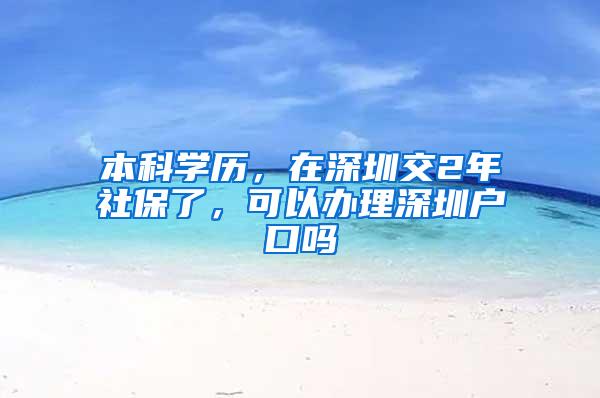 本科学历，在深圳交2年社保了，可以办理深圳户口吗